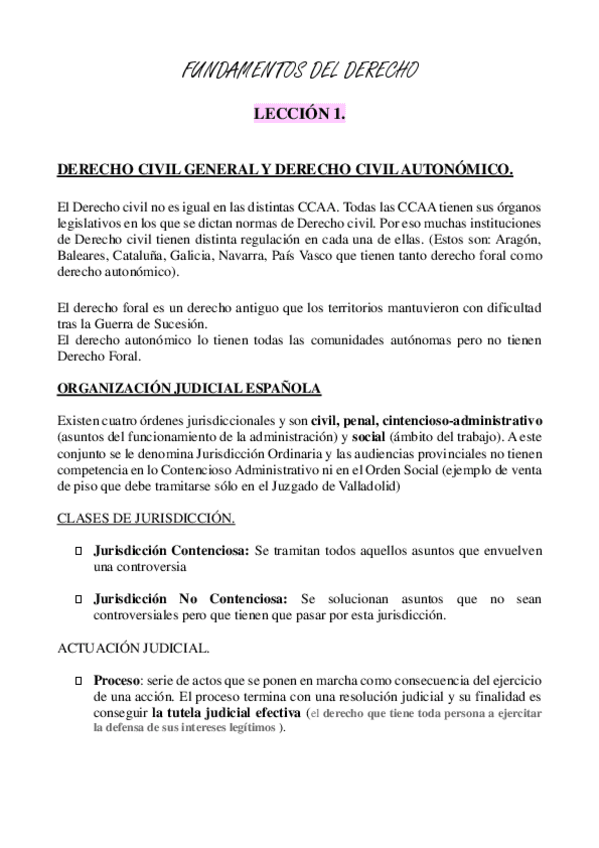 FUNDAMENTOS DEL DERECHO

LECCIÓN 1.

DERECHO CIVIL GENERAL Y DERECHO CIVIL AUTONÓMICO.

El Derecho civil no es igual en las distintas CCAA. Todas las CCAA tienen sus órganos legislativos en los que se dictan normas de Derecho civil. Por eso muchas instituciones de Derecho civil tienen distinta regulación en cada una de ellas. (Estos son: Aragón, Baleares, Cataluña, Galicia, Navarra, País Vasco que tienen tanto derecho foral como derecho autonómico).

El derecho foral es un derecho antiguo que los territorios mantuvieron con dificultad tras la Guerra de Sucesión.
El derecho autonómico lo tienen todas las comunidades autónomas pero no tienen Derecho Foral.

ORGANIZACIÓN JUDICIAL ESPAÑOLA

Existen cuatro órdenes jurisdiccionales y son civil, penal, cintencioso-administrativo (asuntos del funcionamiento de la administración) y social (ámbito del trabajo). A este conjunto se le denomina Jurisdicción Ordinaria y las audiencias provinciales no tienen competencia en lo Contencioso Administrativo ni en el Orden Social (ejemplo de venta de piso que debe tramitarse sólo en el Juzgado de Valladolid)

CLASES DE JURISDICCIÓN.

Jurisdicción Contenciosa: Se tramitan todos aquellos asuntos que envuelven una controversia

Jurisdicción No Contenciosa: Se solucionan asuntos que no sean controversiales pero que tienen que pasar por esta jurisdicción.

ACTUACIÓN JUDICIAL.

Proceso: serie de actos que se ponen en marcha como consecuencia del ejercicio de una acción. El proceso termina con una resolución judicial y su finalidad es conseguir la tutela judicial efectiva (el derecho que tiene toda persona a ejercitar la defensa de sus intereses legítimos ).